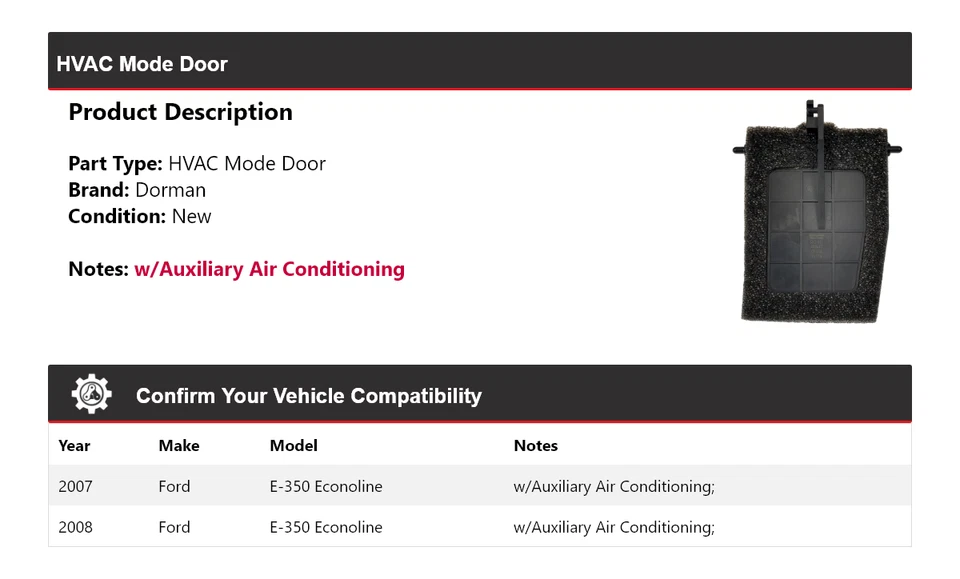 HVAC Mode Door

Product Description

Part Type: HVAC Mode Door
Brand: Dorman
Condition: New

Notes: w/Auxiliary Air Conditioning

Confirm Your Vehicle Compatibility

| Year | Make | Model | Notes |
|---|---|---|---|
| 2007 | Ford | E-350 Econoline | w/Auxiliary Air Conditioning; |
| 2008 | Ford | E-350 Econoline | w/Auxiliary Air Conditioning; |